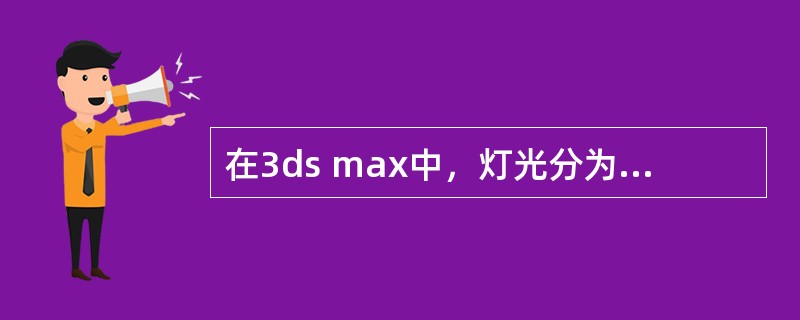 在3ds max中，灯光分为...